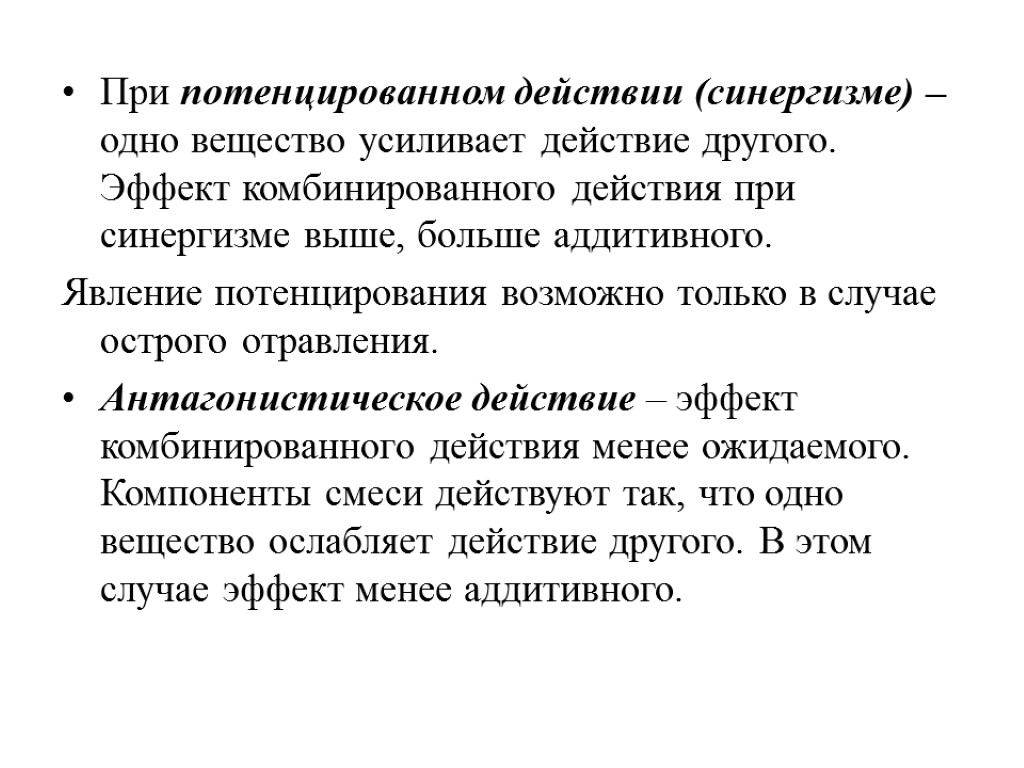 • При потенцированном действии (синергизме) – одно вещество усиливает действие другого. Эффект комбинированного действия при синергизме выше, больше аддитивного.

Явление потенцирования возможно только в случае острого отравления.

• Антагонистическое действие – эффект комбинированного действия менее ожидаемого. Компоненты смеси действуют так, что одно вещество ослабляет действие другого. В этом случае эффект менее аддитивного.